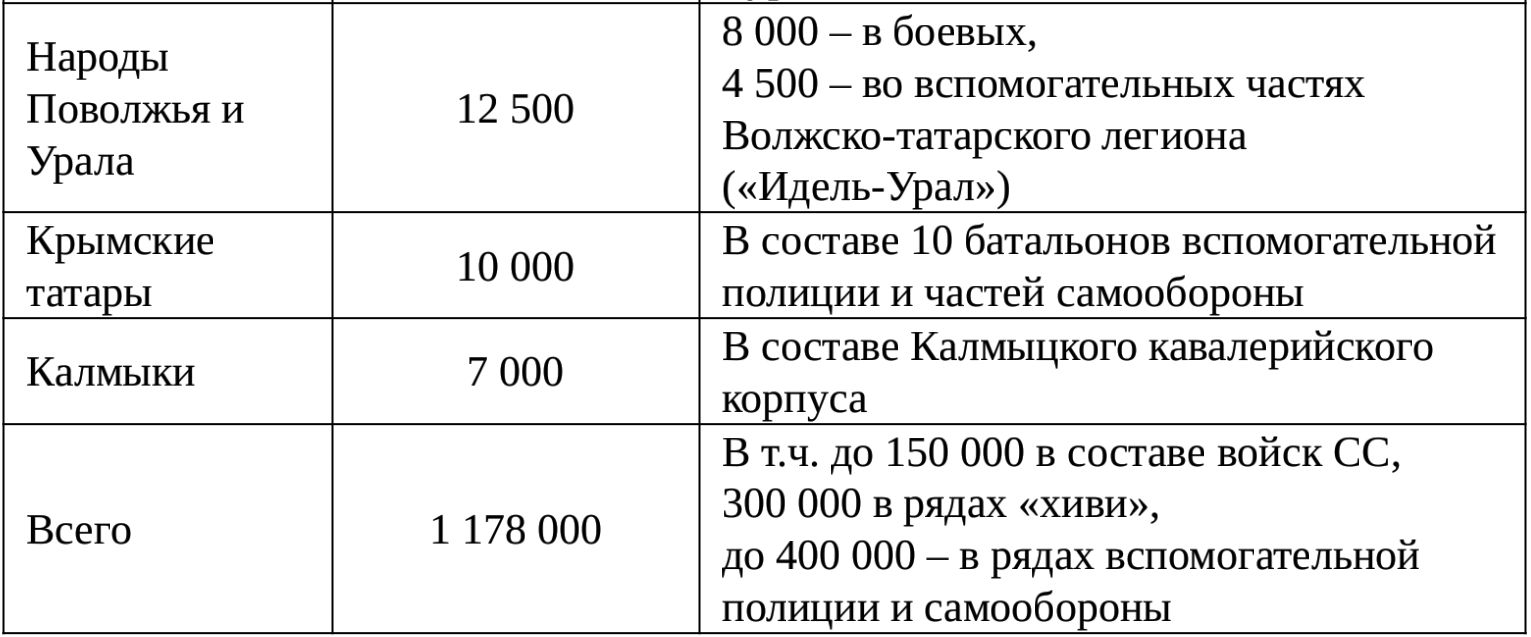 | | | |
|---|---|---|
| Народы Поволжья и Урала | 12 500 | 8 000 – в боевых, 4 500 – во вспомогательных частях Волжско-татарского легиона («Идель-Урал») |
| Крымские татары | 10 000 | В составе 10 батальонов вспомогательной полиции и частей самообороны |
| Калмыки | 7 000 | В составе Калмыцкого кавалерийского корпуса |
| Всего | 1 178 000 | В т.ч. до 150 000 в составе войск СС, 300 000 в рядах «хиви», до 400 000 – в рядах вспомогательной полиции и самообороны |